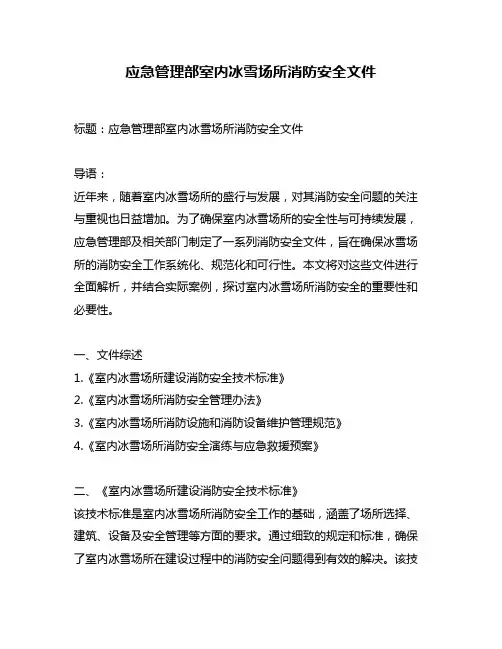 应急管理部室内冰雪场所消防安全文件

标题：应急管理部室内冰雪场所消防安全文件

导语：
近年来，随着室内冰雪场所的盛行与发展，对其消防安全问题的关注与重视也日益增加。为了确保室内冰雪场所的安全性与可持续发展，应急管理部及相关部门制定了一系列消防安全文件，旨在确保冰雪场所的消防安全工作系统化、规范化和可行性。本文将对这些文件进行全面解析，并结合实际案例，探讨室内冰雪场所消防安全的重要性和必要性。

一、文件综述
1.《室内冰雪场所建设消防安全技术标准》
2.《室内冰雪场所消防安全管理办法》
3.《室内冰雪场所消防设施和消防设备维护管理规范》
4.《室内冰雪场所消防安全演练与应急救援预案》

二、《室内冰雪场所建设消防安全技术标准》
该技术标准是室内冰雪场所消防安全工作的基础，涵盖了场所选择、建筑、设备及安全管理等方面的要求。通过细致的规定和标准，确保了室内冰雪场所在建设过程中的消防安全问题得到有效的解决。该技